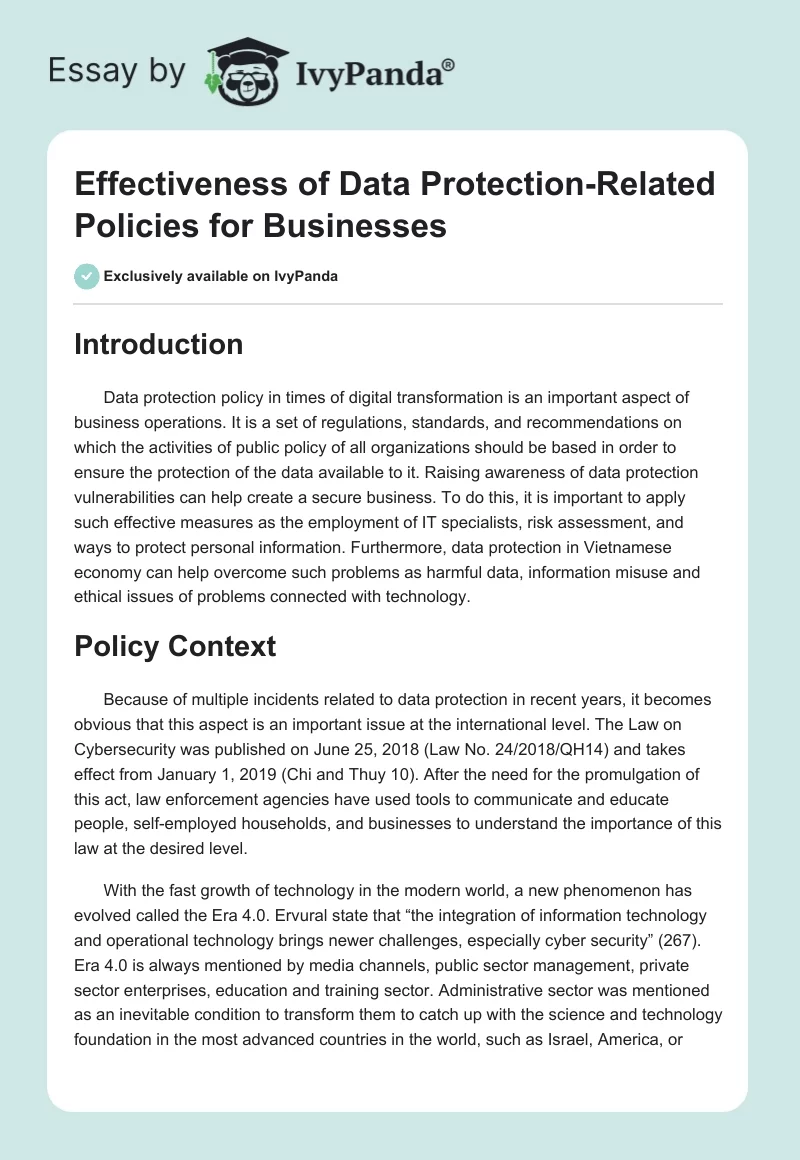 Essay by IvyPanda®

Effectiveness of Data Protection-Related Policies for Businesses

Exclusively available on IvyPanda

Introduction

Data protection policy in times of digital transformation is an important aspect of business operations. It is a set of regulations, standards, and recommendations on which the activities of public policy of all organizations should be based in order to ensure the protection of the data available to it. Raising awareness of data protection vulnerabilities can help create a secure business. To do this, it is important to apply such effective measures as the employment of IT specialists, risk assessment, and ways to protect personal information. Furthermore, data protection in Vietnamese economy can help overcome such problems as harmful data, information misuse and ethical issues of problems connected with technology.

Policy Context

Because of multiple incidents related to data protection in recent years, it becomes obvious that this aspect is an important issue at the international level. The Law on Cybersecurity was published on June 25, 2018 (Law No. 24/2018/QH14) and takes effect from January 1, 2019 (Chi and Thuy 10). After the need for the promulgation of this act, law enforcement agencies have used tools to communicate and educate people, self-employed households, and businesses to understand the importance of this law at the desired level.

With the fast growth of technology in the modern world, a new phenomenon has evolved called the Era 4.0. Ervural state that “the integration of information technology and operational technology brings newer challenges, especially cyber security” (267). Era 4.0 is always mentioned by media channels, public sector management, private sector enterprises, education and training sector. Administrative sector was mentioned as an inevitable condition to transform them to catch up with the science and technology foundation in the most advanced countries in the world, such as Israel, America, or